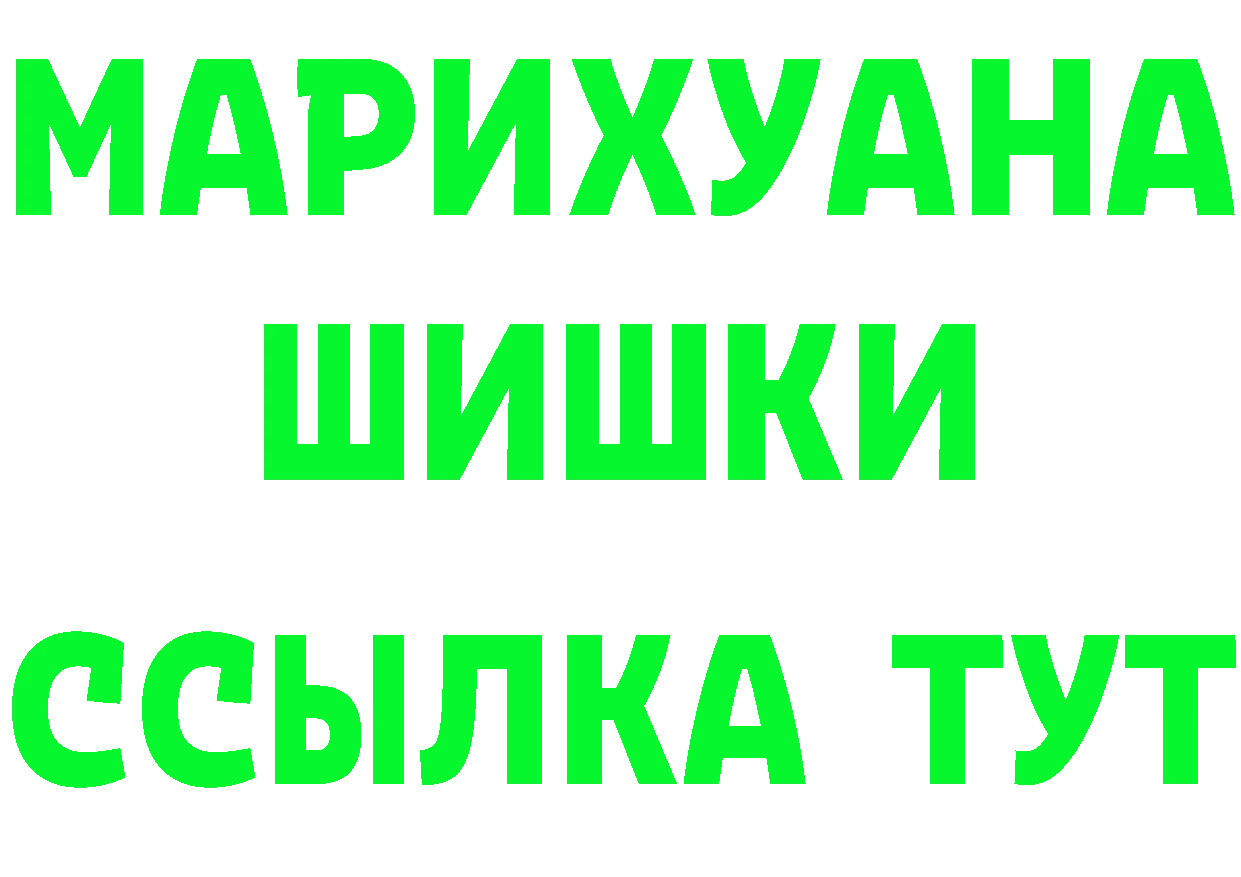 МАРИХУАНА
ШИШКИ
ССЫЛКА ТУТ